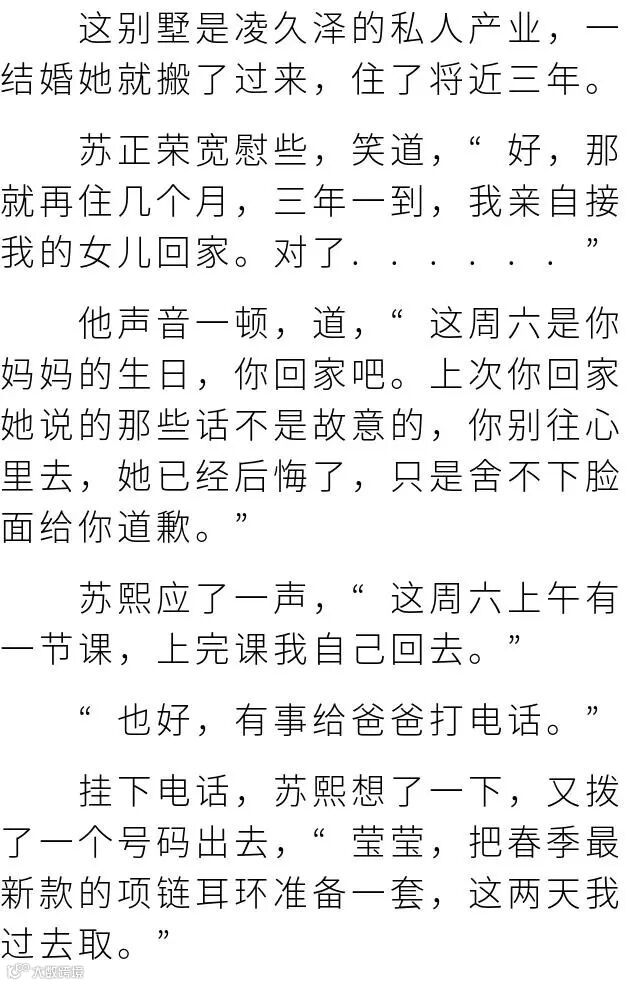 这别墅是凌久泽的私人产业，一结婚她就搬了过来，住了将近三年。

苏正荣宽慰些，笑道，“好，那就再住几个月，三年一到，我亲自接我的女儿回家。对了......”

他声音一顿，道，“这周六是你妈妈的生日，你回家吧。上次你回家她说的那些话不是故意的，你别往心里去，她已经后悔了，只是舍不下脸面给你道歉。”

苏熙应了一声，“这周六上午有一节课，上完课我自己回去。”

“也好，有事给爸爸打电话。”

挂下电话，苏熙想了一下，又拨了一个号码出去，“莹莹，把春季最新款的项链耳环准备一套，这两天我过去取。”